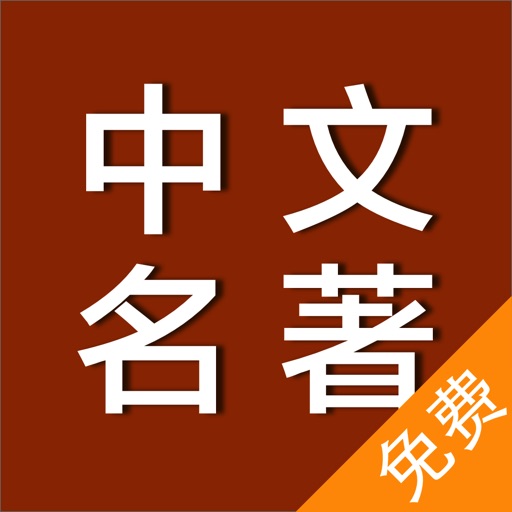 中文
名著

免费